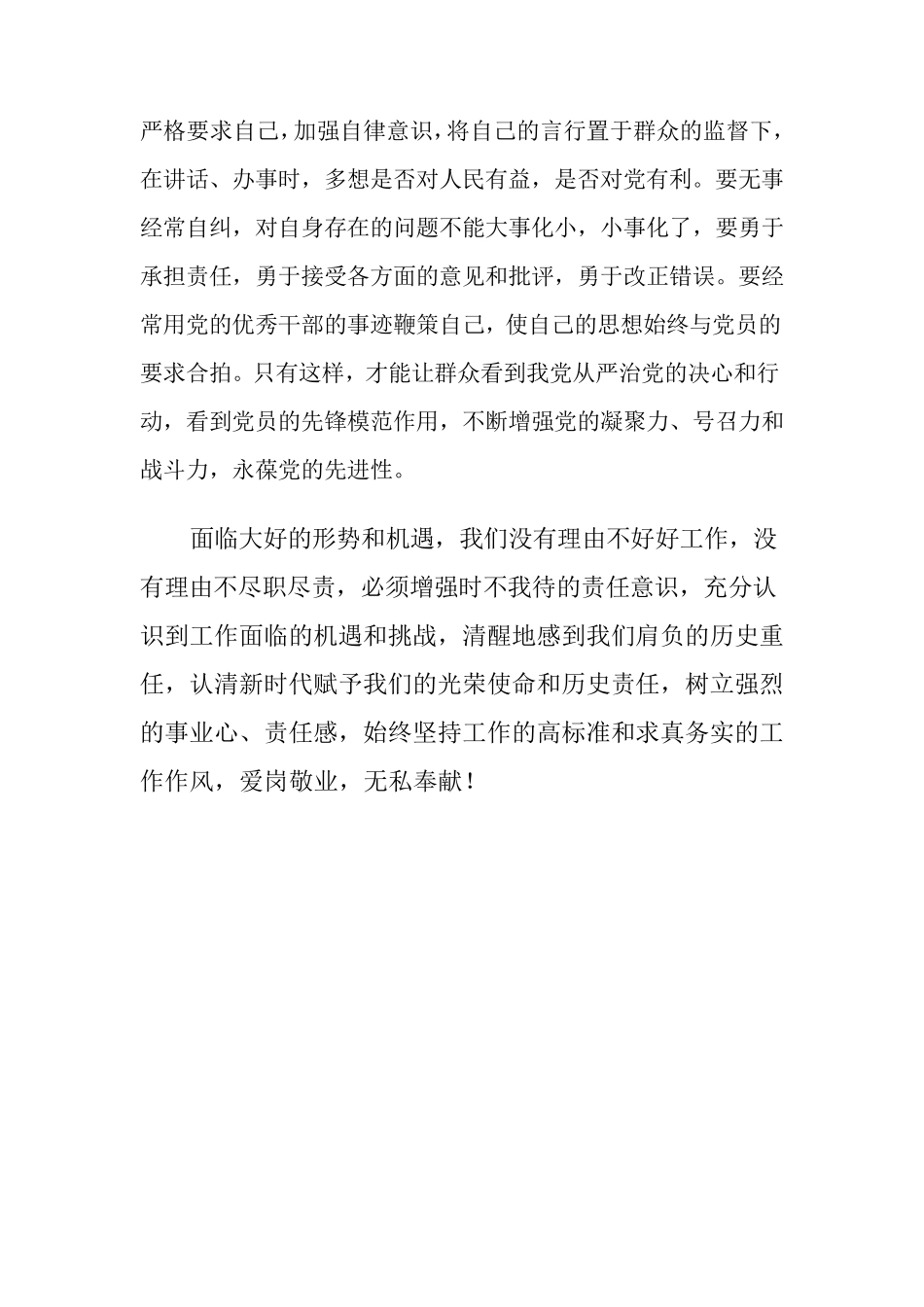 严格要求自己，加强自律意识，将自己的言行置于群众的监督下，在讲话、办事时，多想是否对人民有益，是否对党有利。要无事经常自纠，对自身存在的问题不能大事化小，小事化了，要勇于承担责任，勇于接受各方面的意见和批评，勇于改正错误。要经常用党的优秀干部的事迹鞭策自己，使自己的思想始终与党员的要求合拍。只有这样，才能让群众看到我党从严治党的决心和行动，看到党员的先锋模范作用，不断增强党的凝聚力、号召力和战斗力，永葆党的先进性。

面临大好的形势和机遇，我们没有理由不好好工作，没有理由不尽职尽责，必须增强时不我待的责任意识，充分认识到工作面临的机遇和挑战，清醒地感到我们肩负的历史重任，认清新时代赋予我们的光荣使命和历史责任，树立强烈的事业心、责任感，始终坚持工作的高标准和求真务实的工作作风，爱岗敬业，无私奉献！